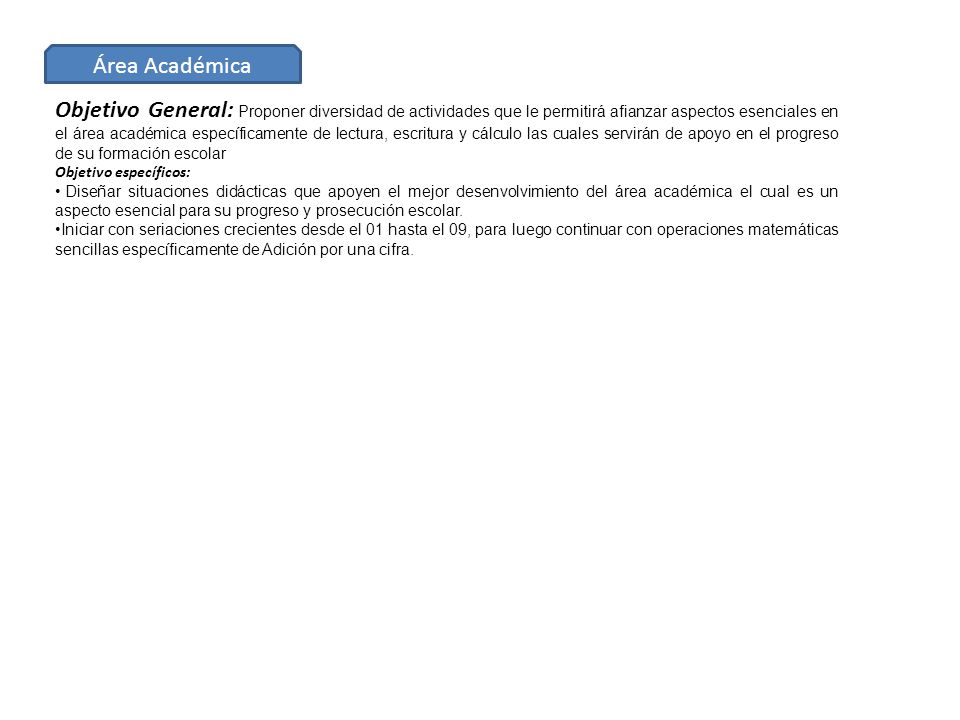 Área Académica

Objetivo General: Proponer diversidad de actividades que le permitirá afianzar aspectos esenciales en el área académica específicamente de lectura, escritura y cálculo las cuales servirán de apoyo en el progreso de su formación escolar

Objetivo específicos:

• Diseñar situaciones didácticas que apoyen el mejor desenvolvimiento del área académica el cual es un aspecto esencial para su progreso y prosecución escolar.

•Iniciar con seriaciones crecientes desde el 01 hasta el 09, para luego continuar con operaciones matemáticas sencillas específicamente de Adición por una cifra.